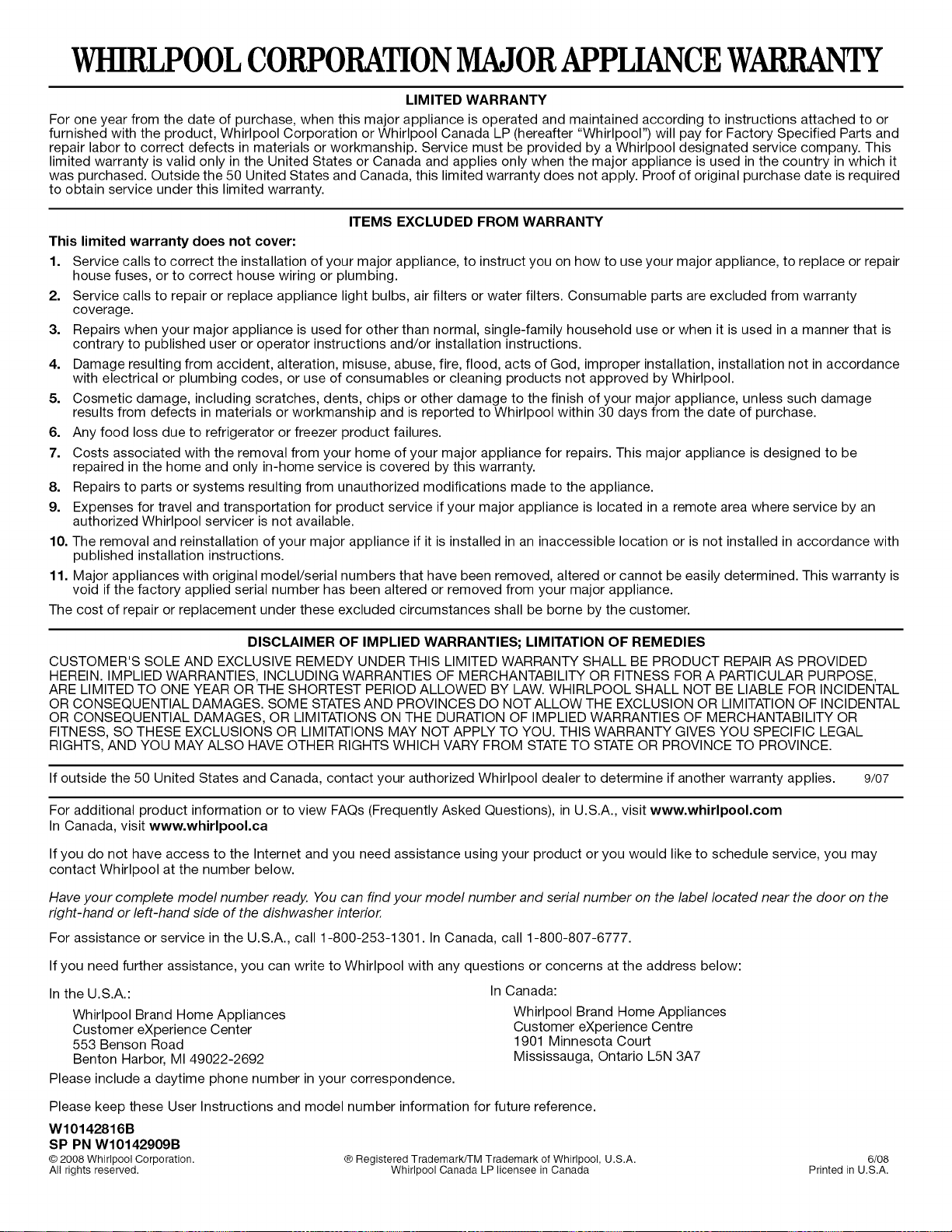 WHIRLPOOL CORPORATION MAJOR APPLIANCE WARRANTY

LIMITED WARRANTY

For one year from the date of purchase, when this major appliance is operated and maintained according to instructions attached to or furnished with the product, Whirlpool Corporation or Whirlpool Canada LP (hereafter "Whirlpool") will pay for Factory Specified Parts and repair labor to correct defects in materials or workmanship. Service must be provided by a Whirlpool designated service company. This limited warranty is valid only in the United States or Canada and applies only when the major appliance is used in the country in which it was purchased. Outside the 50 United States and Canada, this limited warranty does not apply. Proof of original purchase date is required to obtain service under this limited warranty.

ITEMS EXCLUDED FROM WARRANTY

This limited warranty does not cover:

1. Service calls to correct the installation of your major appliance, to instruct you on how to use your major appliance, to replace or repair house fuses, or to correct house wiring or plumbing.
2. Service calls to repair or replace appliance light bulbs, air filters or water filters. Consumable parts are excluded from warranty coverage.
3. Repairs when your major appliance is used for other than normal, single-family household use or when it is used in a manner that is contrary to published user or operator instructions and/or installation instructions.
4. Damage resulting from accident, alteration, misuse, abuse, fire, flood, acts of God, improper installation, installation not in accordance with electrical or plumbing codes, or use of consumables or cleaning products not approved by Whirlpool.
5. Cosmetic damage, including scratches, dents, chips or other damage to the finish of your major appliance, unless such damage results from defects in materials or workmanship and is reported to Whirlpool within 30 days from the date of purchase.
6. Any food loss due to refrigerator or freezer product failures.
7. Costs associated with the removal from your home of your major appliance for repairs. This major appliance is designed to be repaired in the home and only in-home service is covered by this warranty.
8. Repairs to parts or systems resulting from unauthorized modifications made to the appliance.
9. Expenses for travel and transportation for product service if your major appliance is located in a remote area where service by an authorized Whirlpool servicer is not available.
10. The removal and reinstallation of your major appliance if it is installed in an inaccessible location or is not installed in accordance with published installation instructions.
11. Major appliances with original model/serial numbers that have been removed, altered or cannot be easily determined. This warranty is void if the factory applied serial number has been altered or removed from your major appliance.

The cost of repair or replacement under these excluded circumstances shall be borne by the customer.

DISCLAIMER OF IMPLIED WARRANTIES; LIMITATION OF REMEDIES

CUSTOMER'S SOLE AND EXCLUSIVE REMEDY UNDER THIS LIMITED WARRANTY SHALL BE PRODUCT REPAIR AS PROVIDED HEREIN. IMPLIED WARRANTIES, INCLUDING WARRANTIES OF MERCHANTABILITY OR FITNESS FOR A PARTICULAR PURPOSE, ARE LIMITED TO ONE YEAR OR THE SHORTEST PERIOD ALLOWED BY LAW. WHIRLPOOL SHALL NOT BE LIABLE FOR INCIDENTAL OR CONSEQUENTIAL DAMAGES. SOME STATES AND PROVINCES DO NOT ALLOW THE EXCLUSION OR LIMITATION OF INCIDENTAL OR CONSEQUENTIAL DAMAGES, OR LIMITATIONS ON THE DURATION OF IMPLIED WARRANTIES OF MERCHANTABILITY OR FITNESS, SO THESE EXCLUSIONS OR LIMITATIONS MAY NOT APPLY TO YOU. THIS WARRANTY GIVES YOU SPECIFIC LEGAL RIGHTS, AND YOU MAY ALSO HAVE OTHER RIGHTS WHICH VARY FROM STATE TO STATE OR PROVINCE TO PROVINCE.

If outside the 50 United States and Canada, contact your authorized Whirlpool dealer to determine if another warranty applies. 9/07

For additional product information or to view FAQs (Frequently Asked Questions), in U.S.A., visit www.whirlpool.com
In Canada, visit www.whirlpool.ca

If you do not have access to the Internet and you need assistance using your product or you would like to schedule service, you may contact Whirlpool at the number below.

Have your complete model number ready. You can find your model number and serial number on the label located near the door on the right-hand or left-hand side of the dishwasher interior.

For assistance or service in the U.S.A., call 1-800-253-1301. In Canada, call 1-800-807-6777.

If you need further assistance, you can write to Whirlpool with any questions or concerns at the address below:

In the U.S.A.:
Whirlpool Brand Home Appliances
Customer eXperience Center
553 Benson Road
Benton Harbor, MI 49022-2692

In Canada:
Whirlpool Brand Home Appliances
Customer eXperience Centre
1901 Minnesota Court
Mississauga, Ontario L5N 3A7

Please include a daytime phone number in your correspondence.

Please keep these User Instructions and model number information for future reference.

W10142816B
SP PN W10142909B

© 2008 Whirlpool Corporation.
All rights reserved.

® Registered Trademark/TM Trademark of Whirlpool, U.S.A.
Whirlpool Canada LP licensee in Canada

6/08
Printed in U.S.A.